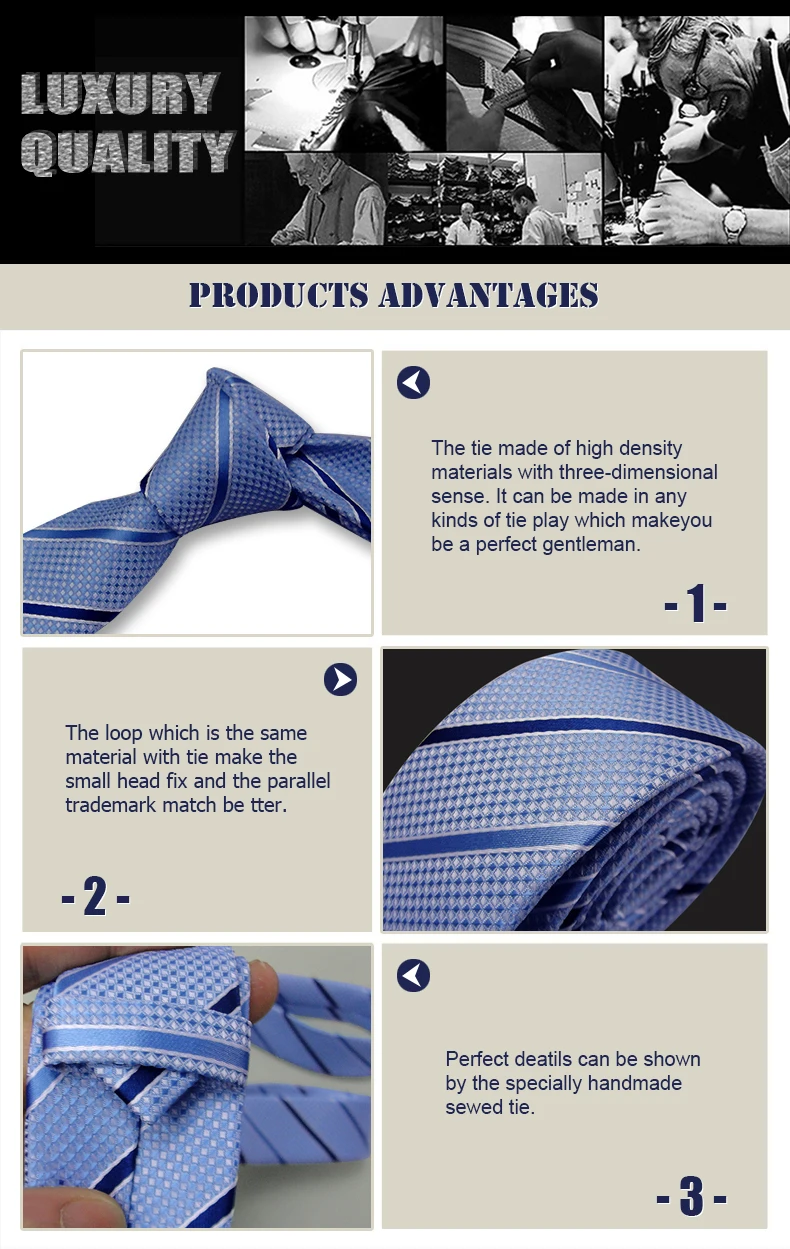 LUXURY QUALITY

PRODUCTS ADVANTAGES

The tie made of high density materials with three-dimensional sense. It can be made in any kinds of tie play which makeyou be a perfect gentleman.

-1-

The loop which is the same material with tie make the small head fix and the parallel trademark match be tter.

-2-

Perfect deatils can be shown by the specially handmade sewed tie.

-3-